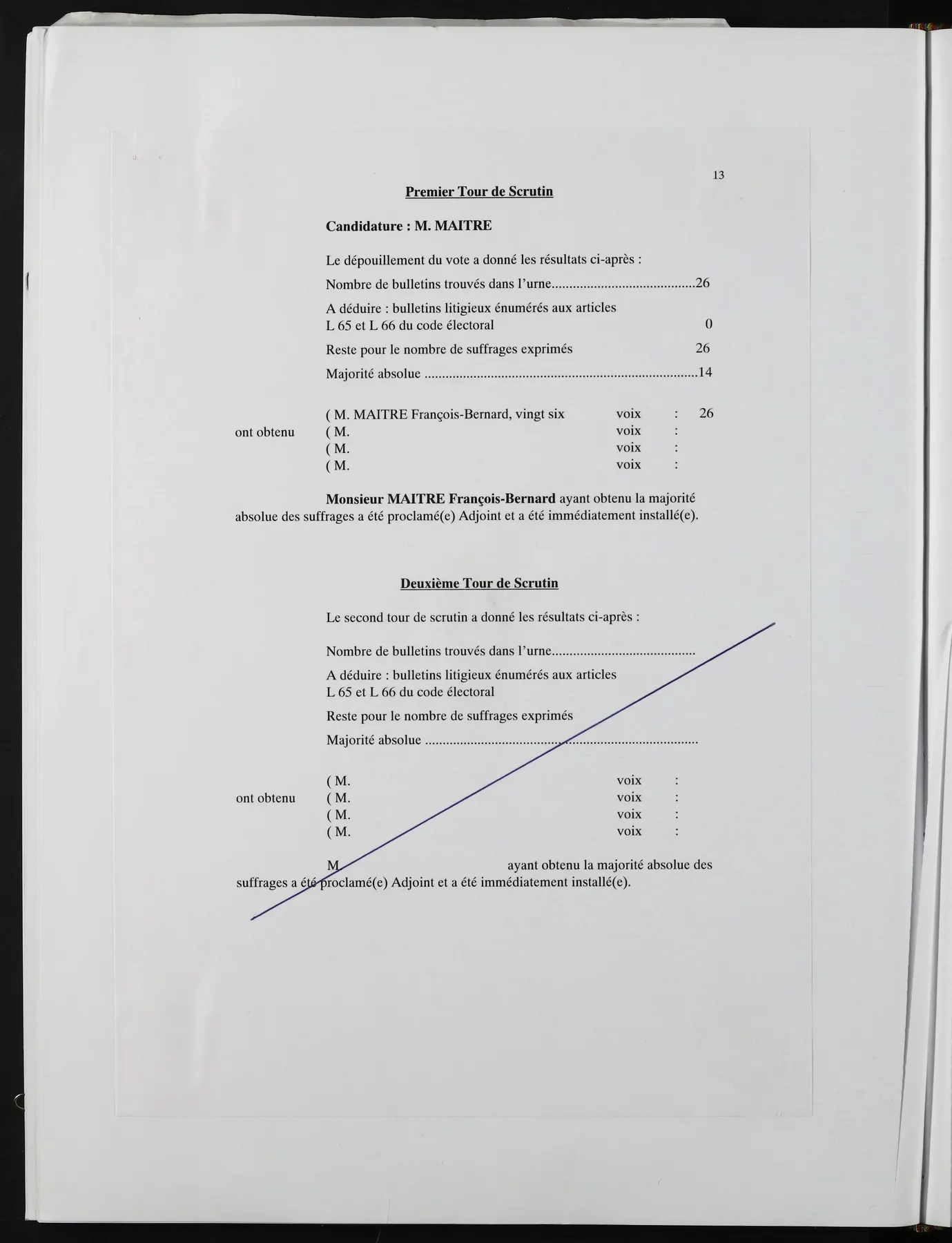 13

Premier Tour de Scrutin

Candidature : M. MAITRE

Le dépouillement du vote a donné les résultats ci-après :

Nombre de bulletins trouvés dans l'urne 26

A déduire : bulletins litigieux énumérés aux articles L 65 et L 66 du code électoral 0

Reste pour le nombre de suffrages exprimés 26

Majorité absolue 14

ont obtenu
( M. MAITRE François-Bernard, vingt six voix : 26
( M. voix :
( M. voix :
( M. voix :

Monsieur MAITRE François-Bernard ayant obtenu la majorité absolue des suffrages a été proclamé(e) Adjoint et a été immédiatement installé(e).

Deuxième Tour de Scrutin

Le second tour de scrutin a donné les résultats ci-après :

Nombre de bulletins trouvés dans l'urne

A déduire : bulletins litigieux énumérés aux articles L 65 et L 66 du code électoral

Reste pour le nombre de suffrages exprimés

Majorité absolue

ont obtenu
( M. voix :
( M. voix :
( M. voix :
( M. voix :

M ayant obtenu la majorité absolue des suffrages a été proclamé(e) Adjoint et a été immédiatement installé(e).